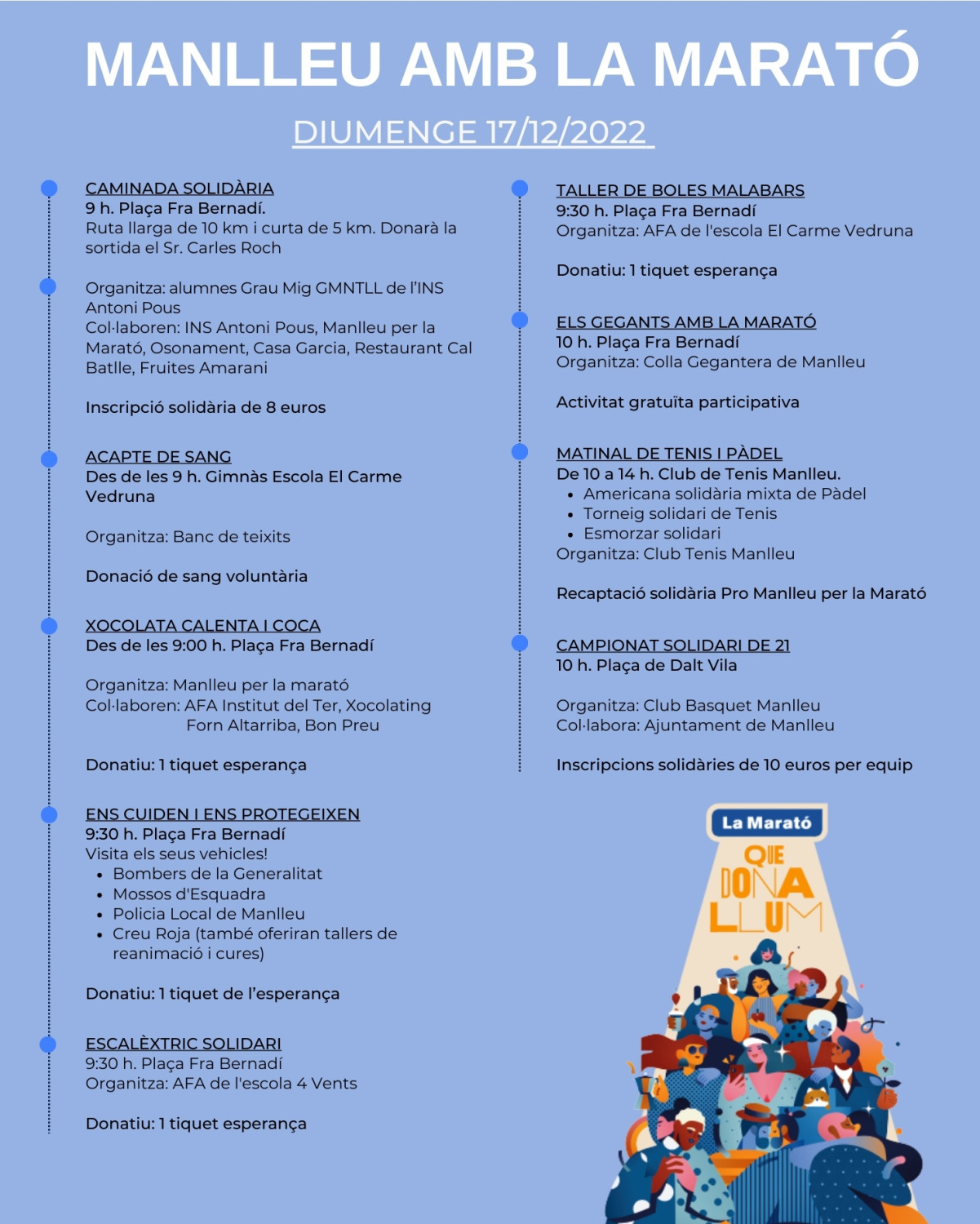 MANLLEU AMB LA MARATÓ

DIUMENGE 17/12/2022

CAMINADA SOLIDÀRIA
9 h. Plaça Fra Bernadí.
Ruta llarga de 10 km i curta de 5 km. Donarà la sortida el Sr. Carles Roch

Organitza: alumnes Grau Mig GMNTLL de l'INS Antoni Pous
Col·laboren: INS Antoni Pous, Manlleu per la Marató, Osonament, Casa Garcia, Restaurant Cal Batlle, Fruites Amarani

Inscripció solidària de 8 euros

ACAPTE DE SANG
Des de les 9 h. Gimnàs Escola El Carme Vedruna

Organitza: Banc de teixits

Donació de sang voluntària

XOCOLATA CALENTA I COCA
Des de les 9:00 h. Plaça Fra Bernadí

Organitza: Manlleu per la marató
Col·laboren: AFA Institut del Ter, Xocolating Forn Altarriba, Bon Preu

Donatiu: 1 tiquet esperança

ENS CUIDEN I ENS PROTEGEIXEN
9:30 h. Plaça Fra Bernadí
Visita els seus vehicles!
• Bombers de la Generalitat
• Mossos d'Esquadra
• Policia Local de Manlleu
• Creu Roja (també oferiran tallers de reanimació i cures)

Donatiu: 1 tiquet de l'esperança

ESCALÈXTRIC SOLIDARI
9:30 h. Plaça Fra Bernadí
Organitza: AFA de l'escola 4 Vents

Donatiu: 1 tiquet esperança

TALLER DE BOLES MALABARS
9:30 h. Plaça Fra Bernadí
Organitza: AFA de l'escola El Carme Vedruna

Donatiu: 1 tiquet esperança

ELS GEGANTS AMB LA MARATÓ
10 h. Plaça Fra Bernadí
Organitza: Colla Gegantera de Manlleu

Activitat gratuïta participativa

MATINAL DE TENIS I PÀDEL
De 10 a 14 h. Club de Tenis Manlleu.
• Americana solidària mixta de Pàdel
• Torneig solidari de Tenis
• Esmorzar solidari
Organitza: Club Tenis Manlleu

Recaptació solidària Pro Manlleu per la Marató

CAMPIONAT SOLIDARI DE 21
10 h. Plaça de Dalt Vila

Organitza: Club Basquet Manlleu
Col·labora: Ajuntament de Manlleu

Inscripcions solidàries de 10 euros per equip

La Marató
QUE DONA LLUM